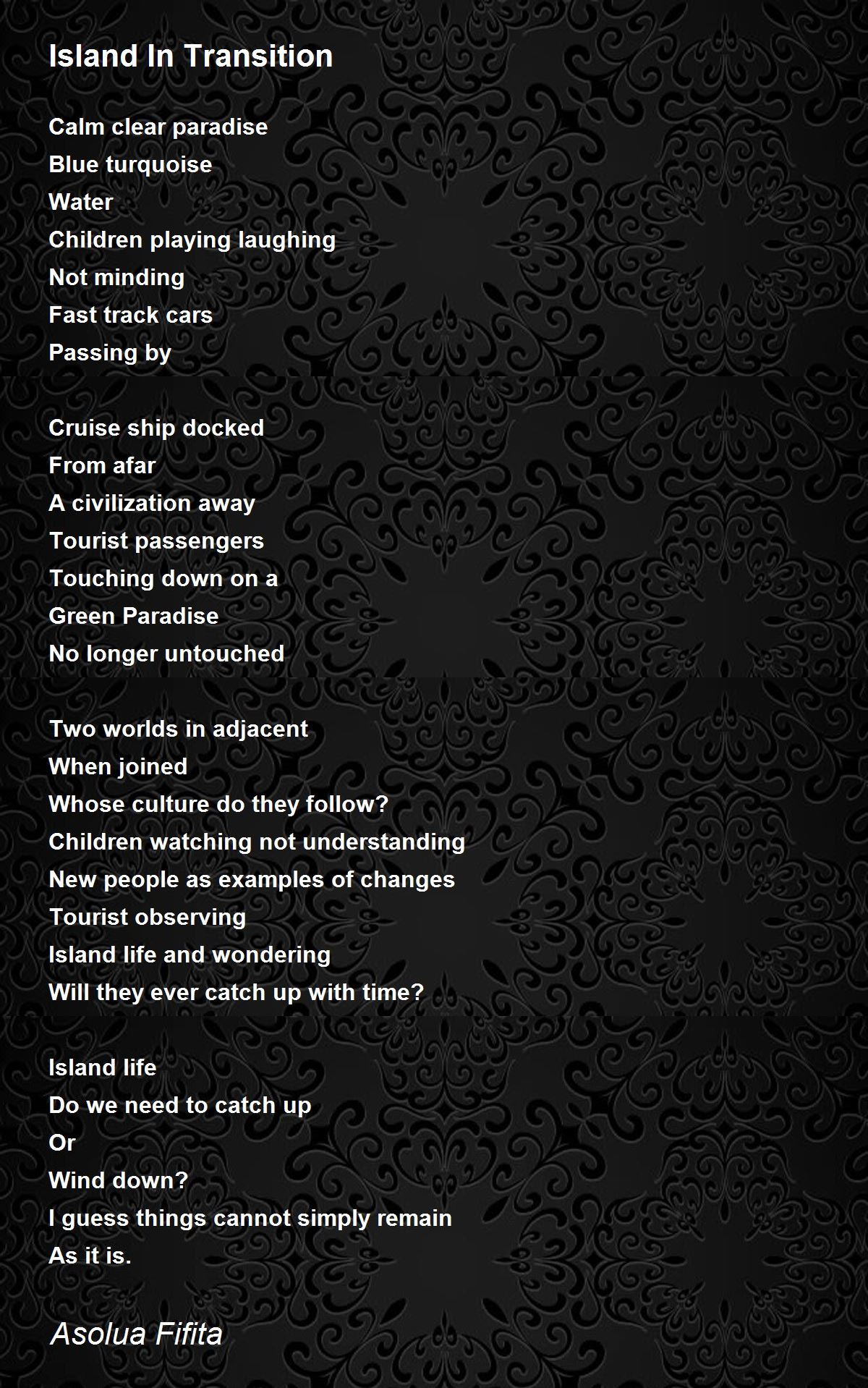 Island In Transition

Calm clear paradise
Blue turquoise
Water
Children playing laughing
Not minding
Fast track cars
Passing by

Cruise ship docked
From afar
A civilization away
Tourist passengers
Touching down on a
Green Paradise
No longer untouched

Two worlds in adjacent
When joined
Whose culture do they follow?
Children watching not understanding
New people as examples of changes
Tourist observing
Island life and wondering
Will they ever catch up with time?

Island life
Do we need to catch up
Or
Wind down?
I guess things cannot simply remain
As it is.

Asolua Fifita